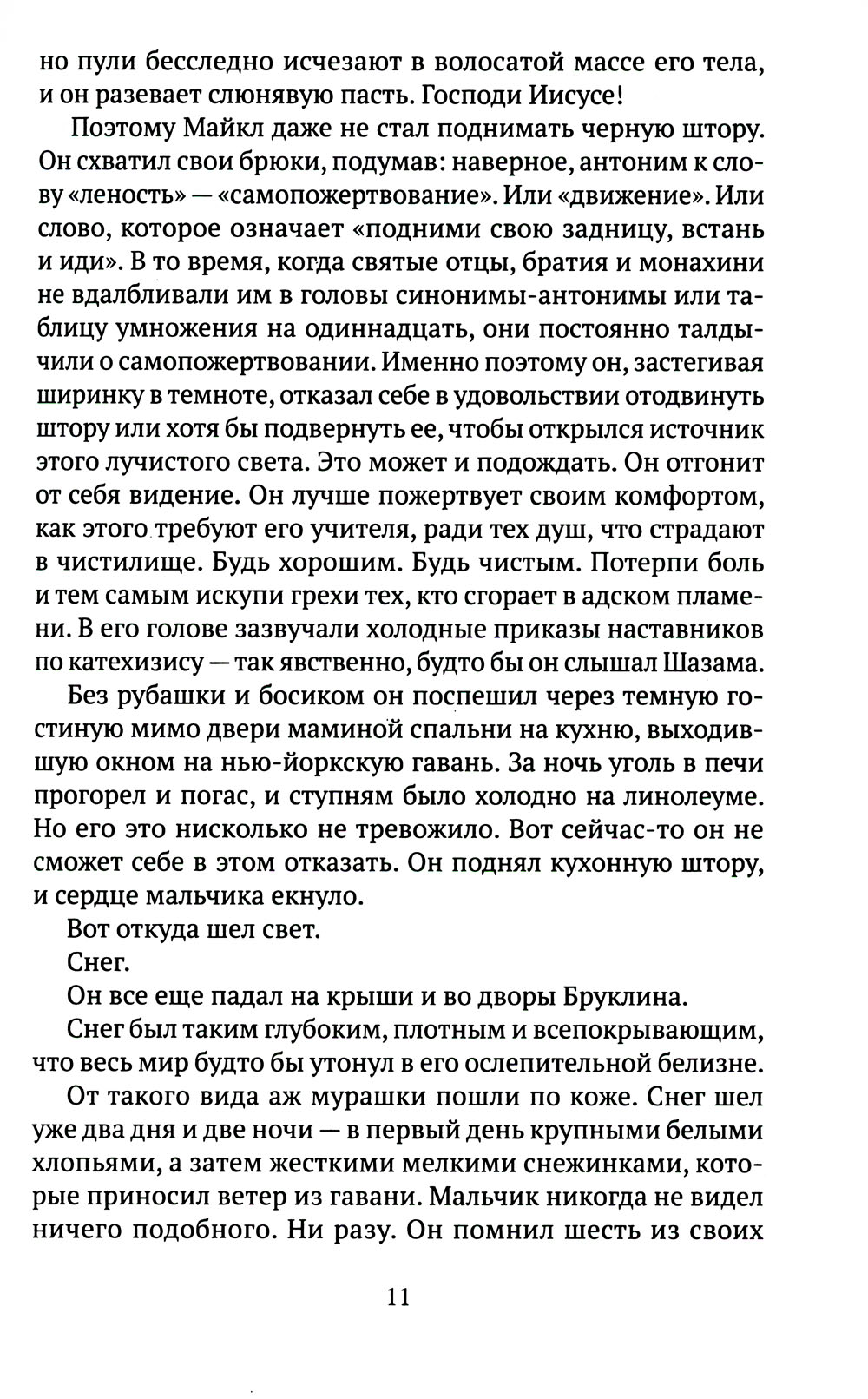 но пули бесследно исчезают в волосатой массе его тела, и он разевает слюнявую пасть. Господи Иисусе!

Поэтому Майкл даже не стал поднимать черную штору. Он схватил свои брюки, подумав: наверное, антоним к слову «леность» — «самопожертвование». Или «движение». Или слово, которое означает «подними свою задницу, встань и иди». В то время, когда святые отцы, братия и монахини не вдалбливали им в головы синонимы-антонимы или таблицу умножения на одиннадцать, они постоянно талдычили о самопожертвовании. Именно поэтому он, застегивая ширинку в темноте, отказал себе в удовольствии отодвинуть штору или хотя бы подвернуть ее, чтобы открылся источник этого лучистого света. Это может и подождать. Он отгонит от себя видение. Он лучше пожертвует своим комфортом, как этого требуют его учителя, ради тех душ, что страдают в чистилище. Будь хорошим. Будь чистым. Потерпи боль и тем самым искупи грехи тех, кто сгорает в адском пламени. В его голове зазвучали холодные приказы наставников по катехизису — так явственно, будто бы он слышал Шазама.

Без рубашки и босиком он поспешил через темную гостиную мимо двери маминой спальни на кухню, выходившую окном на нью-йоркскую гавань. За ночь уголь в печи прогорел и погас, и ступням было холодно на линолеуме. Но его это нисколько не тревожило. Вот сейчас-то он не сможет себе в этом отказать. Он поднял кухонную штору, и сердце мальчика екнуло.

Вот откуда шел свет.

Снег.

Он все еще падал на крыши и во дворы Бруклина.

Снег был таким глубоким, плотным и всепокрывающим, что весь мир будто бы утонул в его ослепительной белизне.

От такого вида аж мурашки пошли по коже. Снег шел уже два дня и две ночи — в первый день крупными белыми хлопьями, а затем жесткими мелкими снежинками, которые приносил ветер из гавани. Мальчик никогда не видел ничего подобного. Ни разу. Он помнил шесть из своих

11